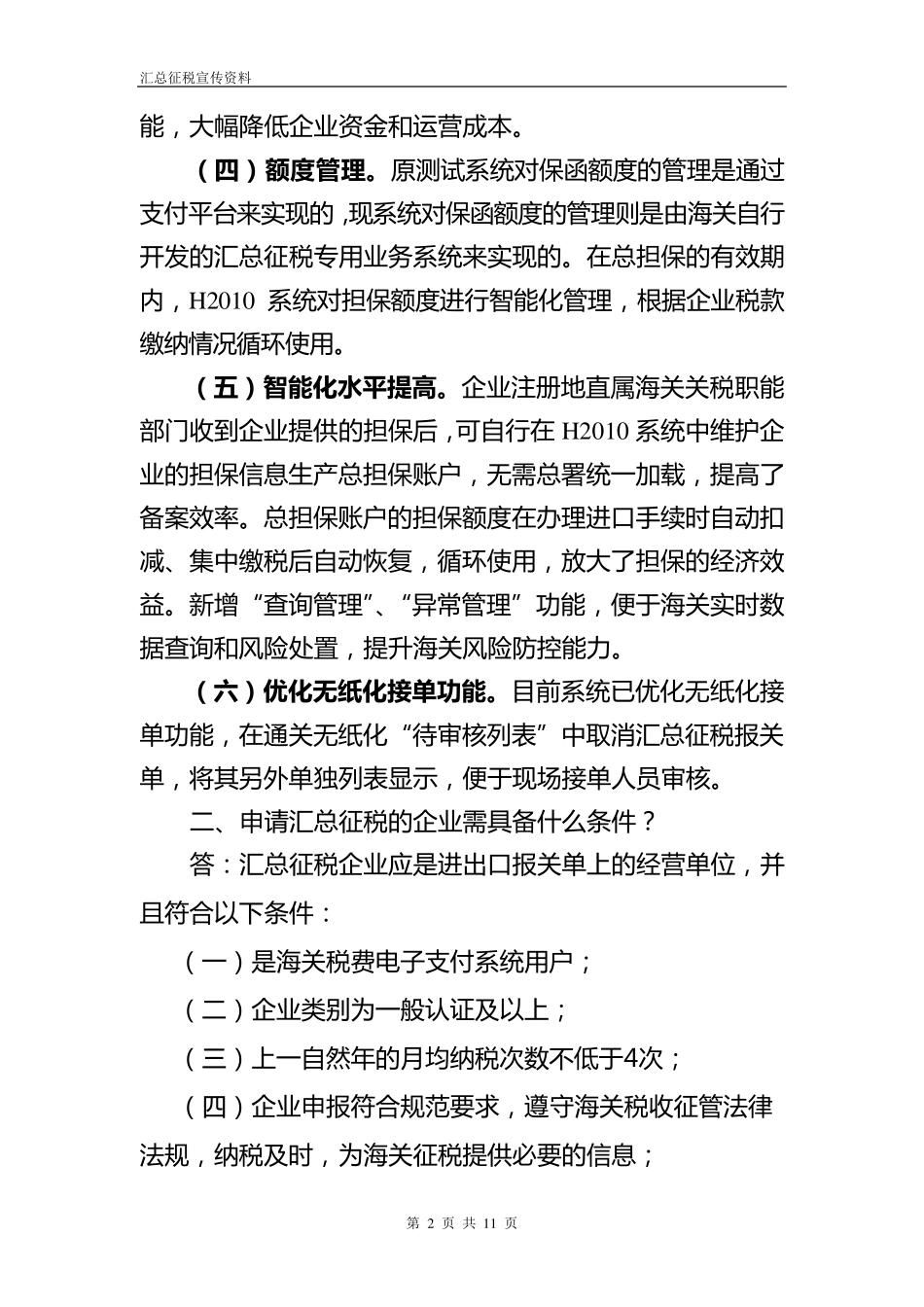 汇总征税宣传资料

能，大幅降低企业资金和运营成本。

（四）额度管理。原测试系统对保函额度的管理是通过支付平台来实现的，现系统对保函额度的管理则是由海关自行开发的汇总征税专用业务系统来实现的。在总担保的有效期内，H2010 系统对担保额度进行智能化管理，根据企业税款缴纳情况循环使用。

（五）智能化水平提高。企业注册地直属海关关税职能部门收到企业提供的担保后，可自行在 H2010 系统中维护企业的担保信息生产总担保账户，无需总署统一加载，提高了备案效率。总担保账户的担保额度在办理进口手续时自动扣减、集中缴税后自动恢复，循环使用，放大了担保的经济效益。新增“查询管理”、“异常管理”功能，便于海关实时数据查询和风险处置，提升海关风险防控能力。

（六）优化无纸化接单功能。目前系统已优化无纸化接单功能，在通关无纸化“待审核列表”中取消汇总征税报关单，将其另外单独列表显示，便于现场接单人员审核。

二、申请汇总征税的企业需具备什么条件？

答：汇总征税企业应是进出口报关单上的经营单位，并且符合以下条件：

（一）是海关税费电子支付系统用户；

（二）企业类别为一般认证及以上；

（三）上一自然年的月均纳税次数不低于4次；

（四）企业申报符合规范要求，遵守海关税收征管法律法规，纳税及时，为海关征税提供必要的信息；

第 2 页 共 11 页